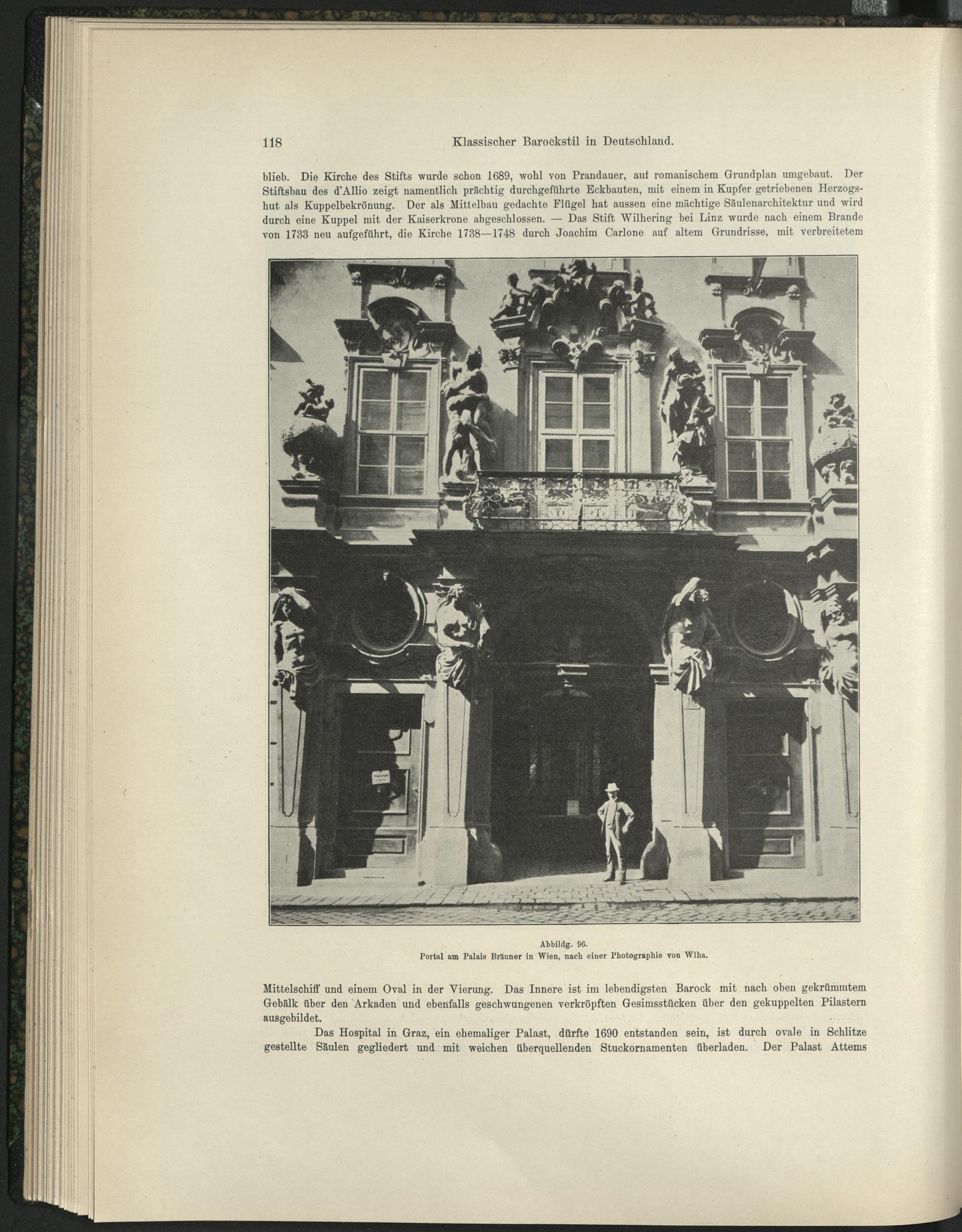 118 Klassischer Barockstil in Deutschland.

blieb. Die Kirche des Stifts wurde schon 1689, wohl von Prandauer, auf romanischem Grundplan umgebaut. Der Stiftsbau des d'Allio zeigt namentlich prächtig durchgeführte Eckbauten, mit einem in Kupfer getriebenen Herzogshut als Kuppelbekrönung. Der als Mittelbau gedachte Flügel hat aussen eine mächtige Säulenarchitektur und wird durch eine Kuppel mit der Kaiserkrone abgeschlossen. — Das Stift Wilhering bei Linz wurde nach einem Brande von 1733 neu aufgeführt, die Kirche 1738—1748 durch Joachim Carlone auf altem Grundrisse, mit verbreitetem

Abbildg. 96.
Portal am Palais Bräuner in Wien, nach einer Photographie von Wlha.

Mittelschiff und einem Oval in der Vierung. Das Innere ist im lebendigsten Barock mit nach oben gekrümmtem Gebälk über den Arkaden und ebenfalls geschwungenen verkröpften Gesimsstücken über den gekuppelten Pilastern ausgebildet.

Das Hospital in Graz, ein ehemaliger Palast, dürfte 1690 entstanden sein, ist durch ovale in Schlitze gestellte Säulen gegliedert und mit weichen überquellenden Stuckornamenten überladen. Der Palast Attems